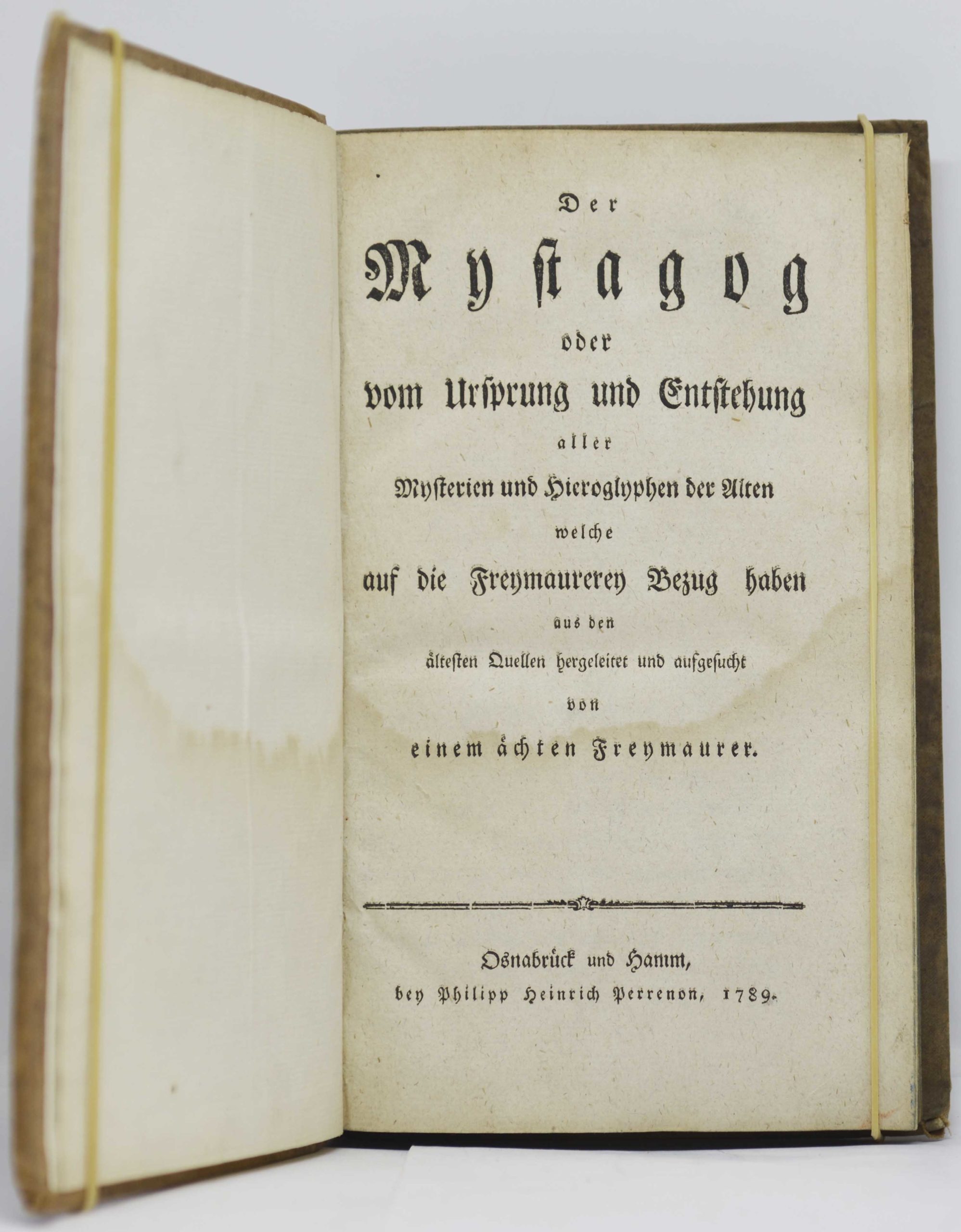 Der

Mystagog

oder

vom Ursprung und Entstehung

aller

Mysterien und Hieroglyphen der Alten

welche

auf die Freymaurerey Bezug haben

aus den

ältesten Quellen hergeleitet und aufgesucht

von

einem ächten Freymaurer.

Osnabrück und Hamm,
bey Philipp Heinrich Perrenon, 1789.